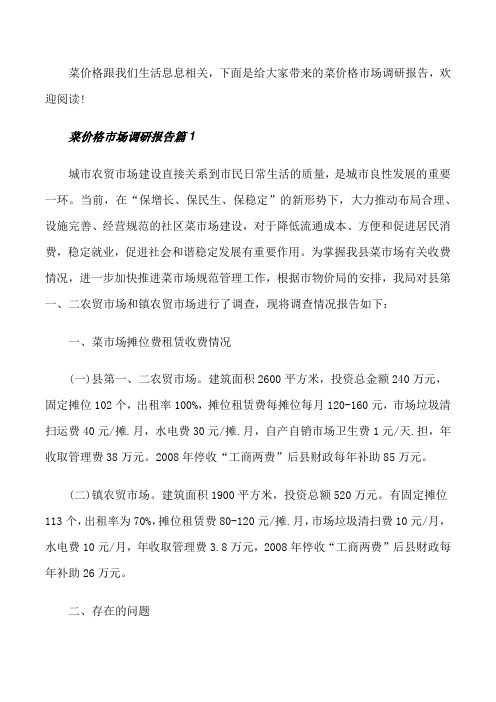 菜价格跟我们生活息息相关，下面是给大家带来的菜价格市场调研报告，欢迎阅读!

菜价格市场调研报告篇1

城市农贸市场建设直接关系到市民日常生活的质量，是城市良性发展的重要一环。当前，在“保增长、保民生、保稳定”的新形势下，大力推动布局合理、设施完善、经营规范的社区菜市场建设，对于降低流通成本、方便和促进居民消费，稳定就业，促进社会和谐稳定发展有重要作用。为掌握我县菜市场有关收费情况，进一步加快推进菜市场规范管理工作，根据市物价局的安排，我局对县第一、二农贸市场和镇农贸市场进行了调查，现将调查情况报告如下：

一、菜市场摊位费租赁收费情况

(一)县第一、二农贸市场。建筑面积2600平方米，投资总金额240万元，固定摊位102个，出租率100%，摊位租赁费每摊位每月120-160元，市场垃圾清扫运费40元/摊.月，水电费30元/摊.月，自产自销市场卫生费1元/天.担，年收取管理费38万元。2008年停收“工商两费”后县财政每年补助85万元。

(二)镇农贸市场。建筑面积1900平方米，投资总额520万元。有固定摊位113个，出租率为70%，摊位租赁费80-120元/摊.月，市场垃圾清扫费10元/月，水电费10元/月，年收取管理费3.8万元，2008年停收“工商两费”后县财政每年补助26万元。

二、存在的问题